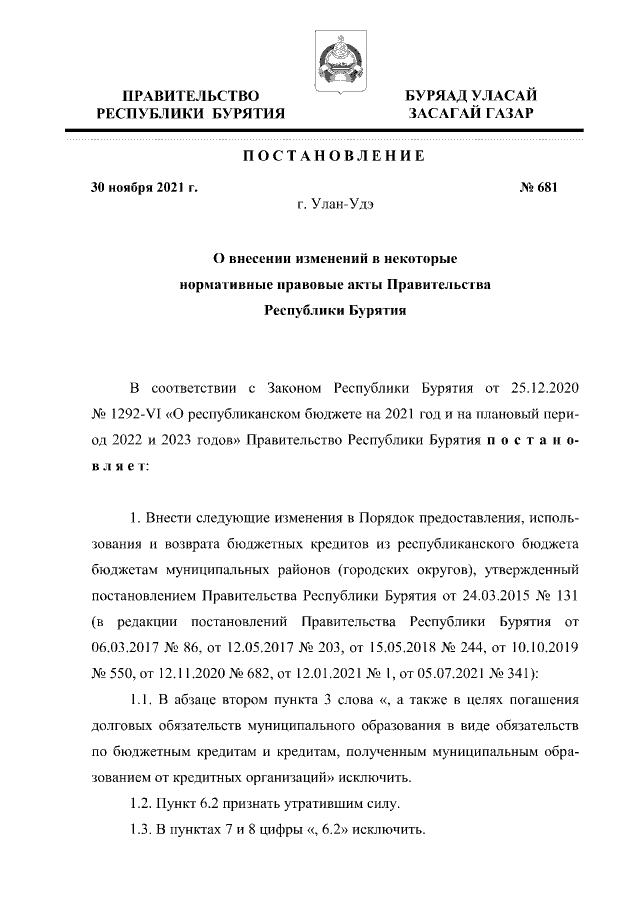 ПРАВИТЕЛЬСТВО РЕСПУБЛИКИ БУРЯТИЯ

БУРЯАД УЛАСАЙ ЗАСАГАЙ ГАЗАР

ПОСТАНОВЛЕНИЕ

30 ноября 2021 г.

№ 681

г. Улан-Удэ

О внесении изменений в некоторые нормативные правовые акты Правительства Республики Бурятия

В соответствии с Законом Республики Бурятия от 25.12.2020 № 1292-VI «О республиканском бюджете на 2021 год и на плановый период 2022 и 2023 годов» Правительство Республики Бурятия постановляет:

1. Внести следующие изменения в Порядок предоставления, использования и возврата бюджетных кредитов из республиканского бюджета бюджетам муниципальных районов (городских округов), утвержденный постановлением Правительства Республики Бурятия от 24.03.2015 № 131 (в редакции постановлений Правительства Республики Бурятия от 06.03.2017 № 86, от 12.05.2017 № 203, от 15.05.2018 № 244, от 10.10.2019 № 550, от 12.11.2020 № 682, от 12.01.2021 № 1, от 05.07.2021 № 341):

1.1. В абзаце втором пункта 3 слова «, а также в целях погашения долговых обязательств муниципального образования в виде обязательств по бюджетным кредитам и кредитам, полученным муниципальным образованием от кредитных организаций» исключить.

1.2. Пункт 6.2 признать утратившим силу.

1.3. В пунктах 7 и 8 цифры «, 6.2» исключить.